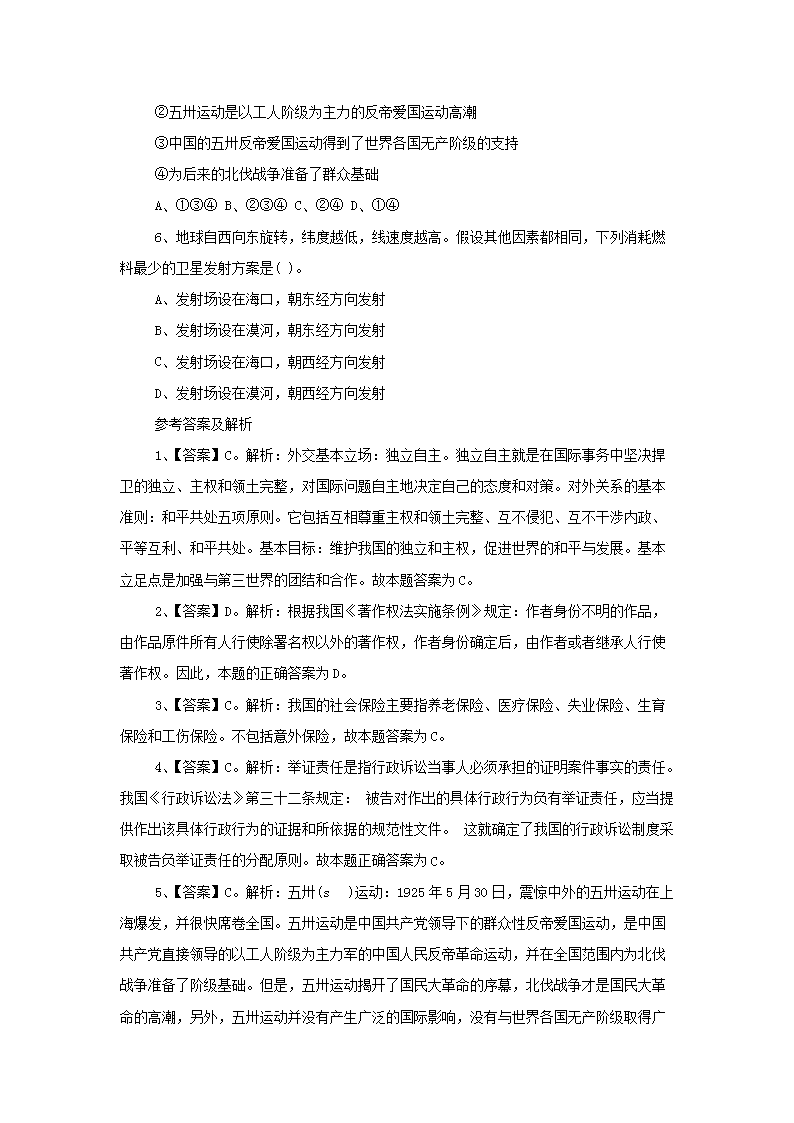 ②五卅运动是以工人阶级为主力的反帝爱国运动高潮

③中国的五卅反帝爱国运动得到了世界各国无产阶级的支持

④为后来的北伐战争准备了群众基础

A、①③④ B、②③④ C、②④ D、①④

6、地球自西向东旋转，纬度越低，线速度越高。假设其他因素都相同，下列消耗燃料最少的卫星发射方案是( )。

A、发射场设在海口，朝东经方向发射

B、发射场设在漠河，朝东经方向发射

C、发射场设在海口，朝西经方向发射

D、发射场设在漠河，朝西经方向发射

参考答案及解析

1、【答案】C。解析：外交基本立场：独立自主。独立自主就是在国际事务中坚决捍卫的独立、主权和领土完整，对国际问题自主地决定自己的态度和对策。对外关系的基本准则：和平共处五项原则。它包括互相尊重主权和领土完整、互不侵犯、互不干涉内政、平等互利、和平共处。基本目标：维护我国的独立和主权，促进世界的和平与发展。基本立足点是加强与第三世界的团结和合作。故本题答案为C。

2、【答案】D。解析：根据我国《著作权法实施条例》规定：作者身份不明的作品，由作品原件所有人行使除署名权以外的著作权，作者身份确定后，由作者或者继承人行使著作权。因此，本题的正确答案为D。

3、【答案】C。解析：我国的社会保险主要指养老保险、医疗保险、失业保险、生育保险和工伤保险。不包括意外保险，故本题答案为C。

4、【答案】C。解析：举证责任是指行政诉讼当事人必须承担的证明案件事实的责任。我国《行政诉讼法》第三十二条规定： 被告对作出的具体行政行为负有举证责任，应当提供作出该具体行政行为的证据和所依据的规范性文件。 这就确定了我国的行政诉讼制度采取被告负举证责任的分配原则。故本题正确答案为C。

5、【答案】C。解析：五卅(s )运动：1925年5月30日，震惊中外的五卅运动在上海爆发，并很快席卷全国。五卅运动是中国共产党领导下的群众性反帝爱国运动，是中国共产党直接领导的以工人阶级为主力军的中国人民反帝革命运动，并在全国范围内为北伐战争准备了阶级基础。但是，五卅运动揭开了国民大革命的序幕，北伐战争才是国民大革命的高潮，另外，五卅运动并没有产生广泛的国际影响，没有与世界各国无产阶级取得广